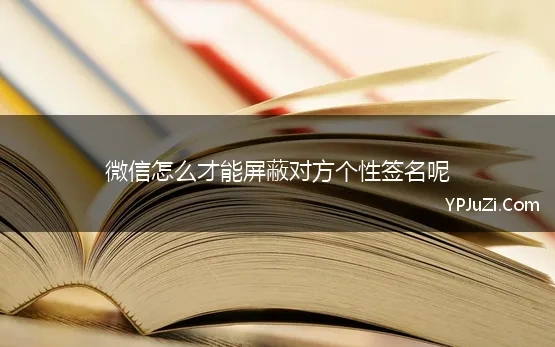 微信怎么才能屏蔽对方个性签名呢

YPJuZi.Com